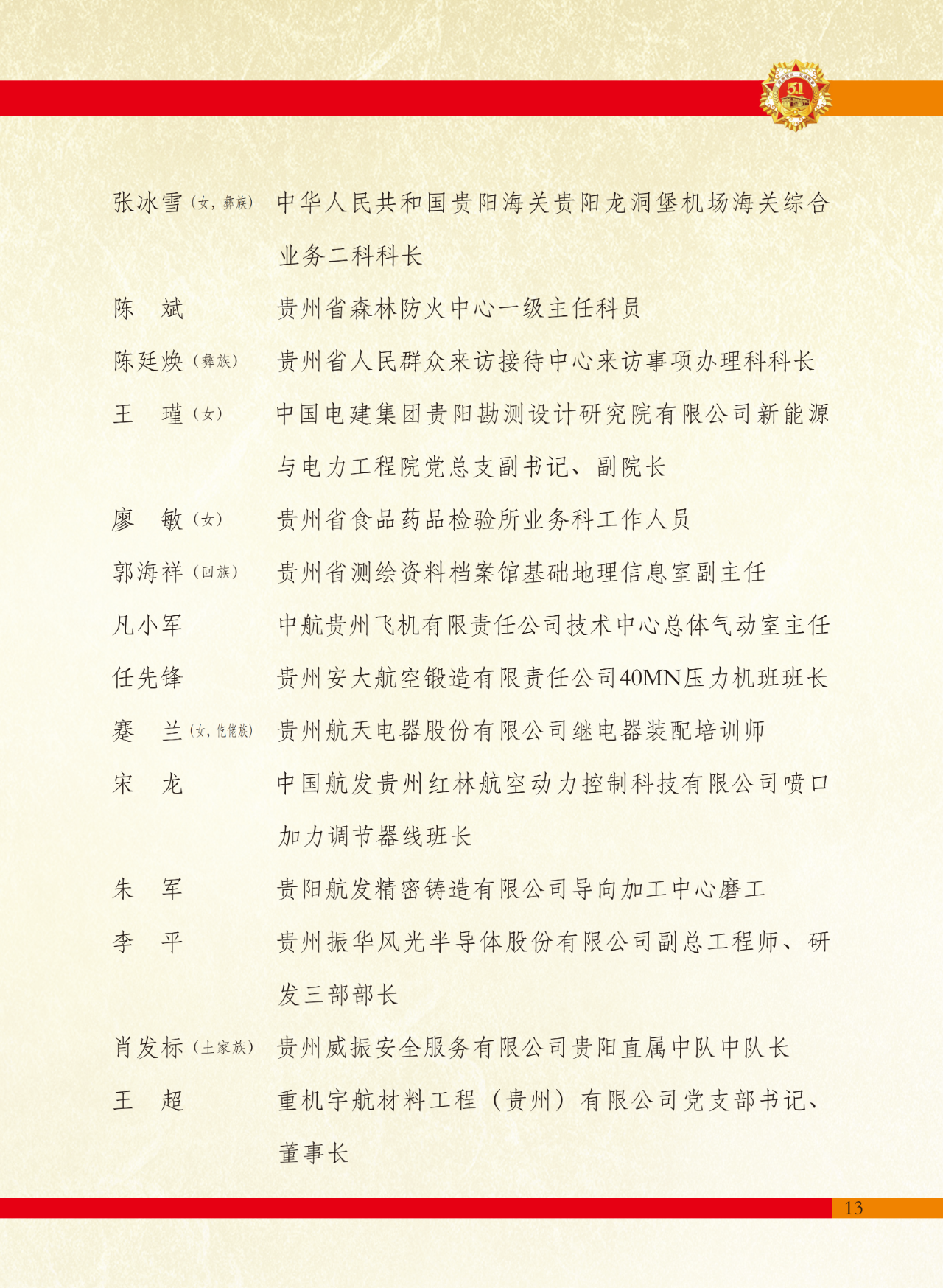 张冰雪（女，彝族） 中华人民共和国贵阳海关贵阳龙洞堡机场海关综合业务二科科长

陈　斌 贵州省森林防火中心一级主任科员

陈廷焕（彝族） 贵州省人民群众来访接待中心来访事项办理科科长

王　瑾（女） 中国电建集团贵阳勘测设计研究院有限公司新能源与电力工程院党总支副书记、副院长

廖　敏（女） 贵州省食品药品检验所业务科工作人员

郭海祥（回族） 贵州省测绘资料档案馆基础地理信息室副主任

凡小军 中航贵州飞机有限责任公司技术中心总体气动室主任

任先锋 贵州安大航空锻造有限责任公司40MN压力机班班长

蹇　兰（女，仡佬族） 贵州航天电器股份有限公司继电器装配培训师

宋　龙 中国航发贵州红林航空动力控制科技有限公司喷口加力调节器线班长

朱　军 贵阳航发精密铸造有限公司导向加工中心磨工

李　平 贵州振华风光半导体股份有限公司副总工程师、研发三部部长

肖发标（土家族） 贵州威振安全服务有限公司贵阳直属中队中队长

王　超 重机宇航材料工程（贵州）有限公司党支部书记、董事长

13